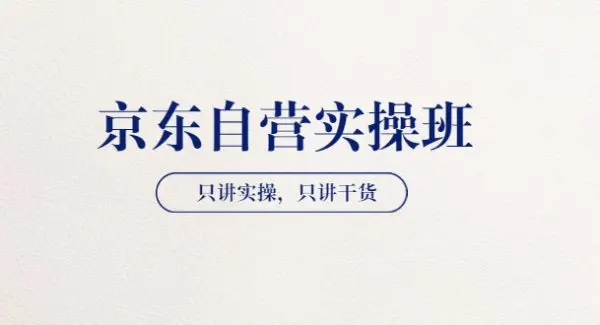 京东自营实操班

只讲实操，只讲干货